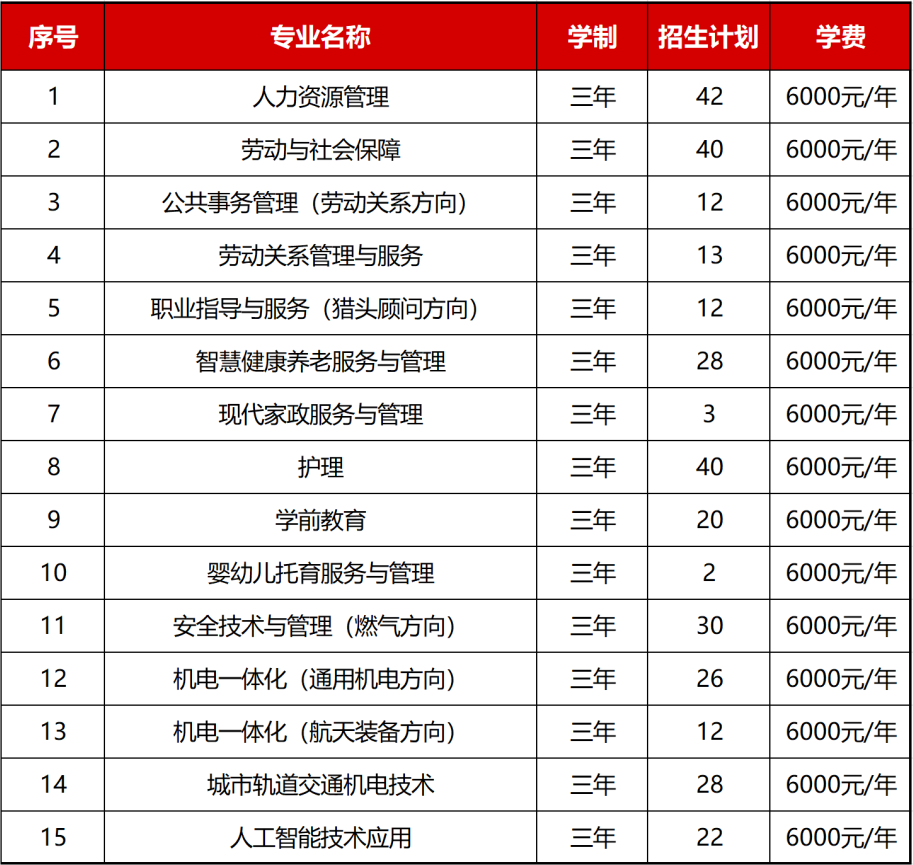 | 序号 | 专业名称 | 学制 | 招生计划 | 学费 |
|---|---|---|---|---|
| 1 | 人力资源管理 | 三年 | 42 | 6000元/年 |
| 2 | 劳动与社会保障 | 三年 | 40 | 6000元/年 |
| 3 | 公共事务管理（劳动关系方向） | 三年 | 12 | 6000元/年 |
| 4 | 劳动关系管理与服务 | 三年 | 13 | 6000元/年 |
| 5 | 职业指导与服务（猎头顾问方向） | 三年 | 12 | 6000元/年 |
| 6 | 智慧健康养老服务与管理 | 三年 | 28 | 6000元/年 |
| 7 | 现代家政服务与管理 | 三年 | 3 | 6000元/年 |
| 8 | 护理 | 三年 | 40 | 6000元/年 |
| 9 | 学前教育 | 三年 | 20 | 6000元/年 |
| 10 | 婴幼儿托育服务与管理 | 三年 | 2 | 6000元/年 |
| 11 | 安全技术与管理（燃气方向） | 三年 | 30 | 6000元/年 |
| 12 | 机电一体化（通用机电方向） | 三年 | 26 | 6000元/年 |
| 13 | 机电一体化（航天装备方向） | 三年 | 12 | 6000元/年 |
| 14 | 城市轨道交通机电技术 | 三年 | 28 | 6000元/年 |
| 15 | 人工智能技术应用 | 三年 | 22 | 6000元/年 |